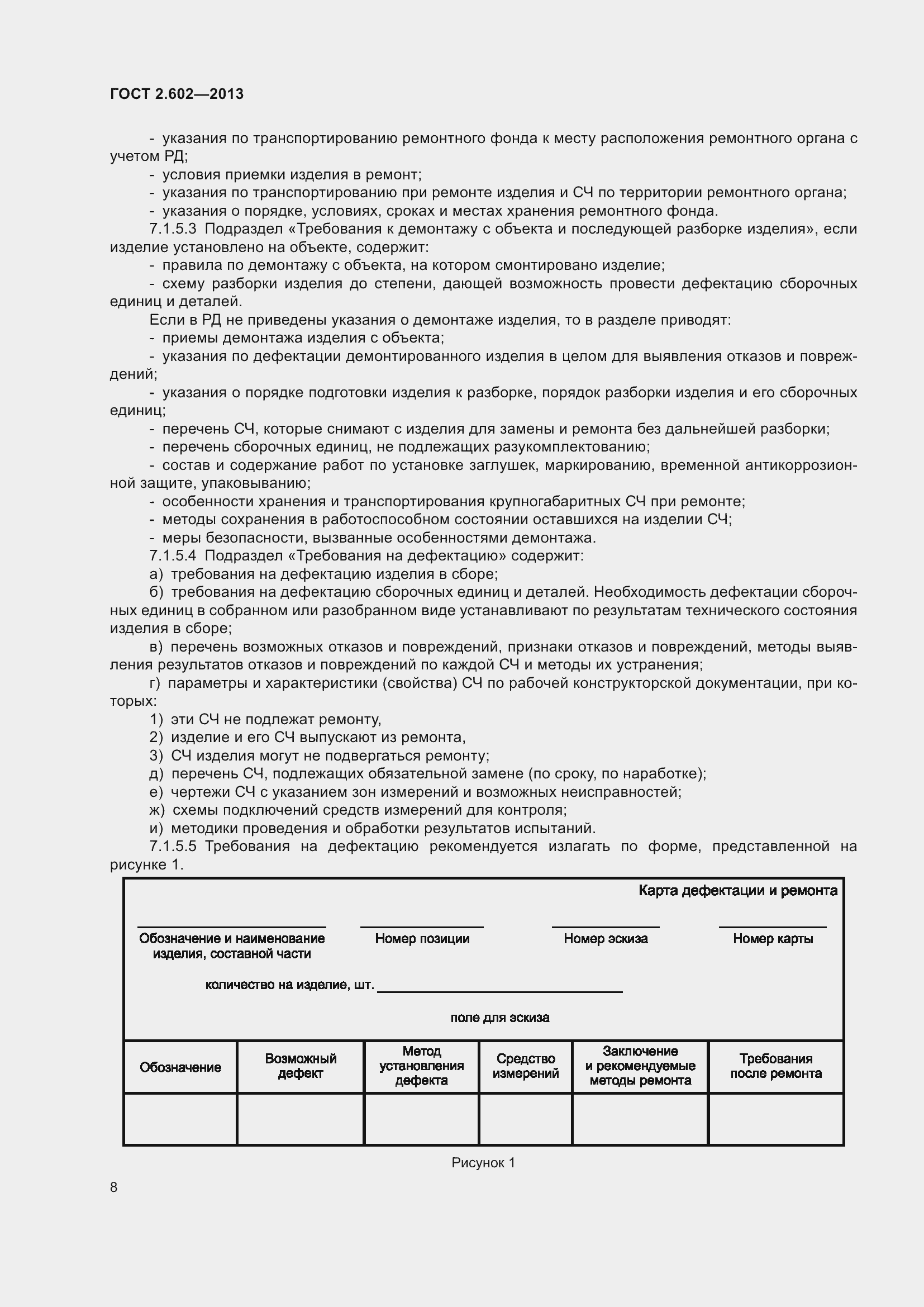 ГОСТ 2.602—2013

- указания по транспортированию ремонтного фонда к месту расположения ремонтного органа с учетом РД;
- условия приемки изделия в ремонт;
- указания по транспортированию при ремонте изделия и СЧ по территории ремонтного органа;
- указания о порядке, условиях, сроках и местах хранения ремонтного фонда.

7.1.5.3 Подраздел «Требования к демонтажу с объекта и последующей разборке изделия», если изделие установлено на объекте, содержит:
- правила по демонтажу с объекта, на котором смонтировано изделие;
- схему разборки изделия до степени, дающей возможность провести дефектацию сборочных единиц и деталей.

Если в РД не приведены указания о демонтаже изделия, то в разделе приводят:
- приемы демонтажа изделия с объекта;
- указания по дефектации демонтированного изделия в целом для выявления отказов и повреждений;
- указания о порядке подготовки изделия к разборке, порядок разборки изделия и его сборочных единиц;
- перечень СЧ, которые снимают с изделия для замены и ремонта без дальнейшей разборки;
- перечень сборочных единиц, не подлежащих разукомплектованию;
- состав и содержание работ по установке заглушек, маркированию, временной антикоррозионной защите, упаковыванию;
- особенности хранения и транспортирования крупногабаритных СЧ при ремонте;
- методы сохранения в работоспособном состоянии оставшихся на изделии СЧ;
- меры безопасности, вызванные особенностями демонтажа.

7.1.5.4 Подраздел «Требования на дефектацию» содержит:
а) требования на дефектацию изделия в сборе;
б) требования на дефектацию сборочных единиц и деталей. Необходимость дефектации сборочных единиц в собранном или разобранном виде устанавливают по результатам технического состояния изделия в сборе;
в) перечень возможных отказов и повреждений, признаки отказов и повреждений, методы выявления результатов отказов и повреждений по каждой СЧ и методы их устранения;
г) параметры и характеристики (свойства) СЧ по рабочей конструкторской документации, при которых:
1) эти СЧ не подлежат ремонту,
2) изделие и его СЧ выпускают из ремонта,
3) СЧ изделия могут не подвергаться ремонту;
д) перечень СЧ, подлежащих обязательной замене (по сроку, по наработке);
е) чертежи СЧ с указанием зон измерений и возможных неисправностей;
ж) схемы подключений средств измерений для контроля;
и) методики проведения и обработки результатов испытаний.

7.1.5.5 Требования на дефектацию рекомендуется излагать по форме, представленной на рисунке 1.

Карта дефектации и ремонта

Обозначение и наименование изделия, составной части
Номер позиции
Номер эскиза
Номер карты

количество на изделие, шт.

поле для эскиза

| Обозначение | Возможный дефект | Метод установления дефекта | Средство измерений | Заключение и рекомендуемые методы ремонта | Требования после ремонта |
|---|---|---|---|---|---|
| | | | | | |

Рисунок 1

8